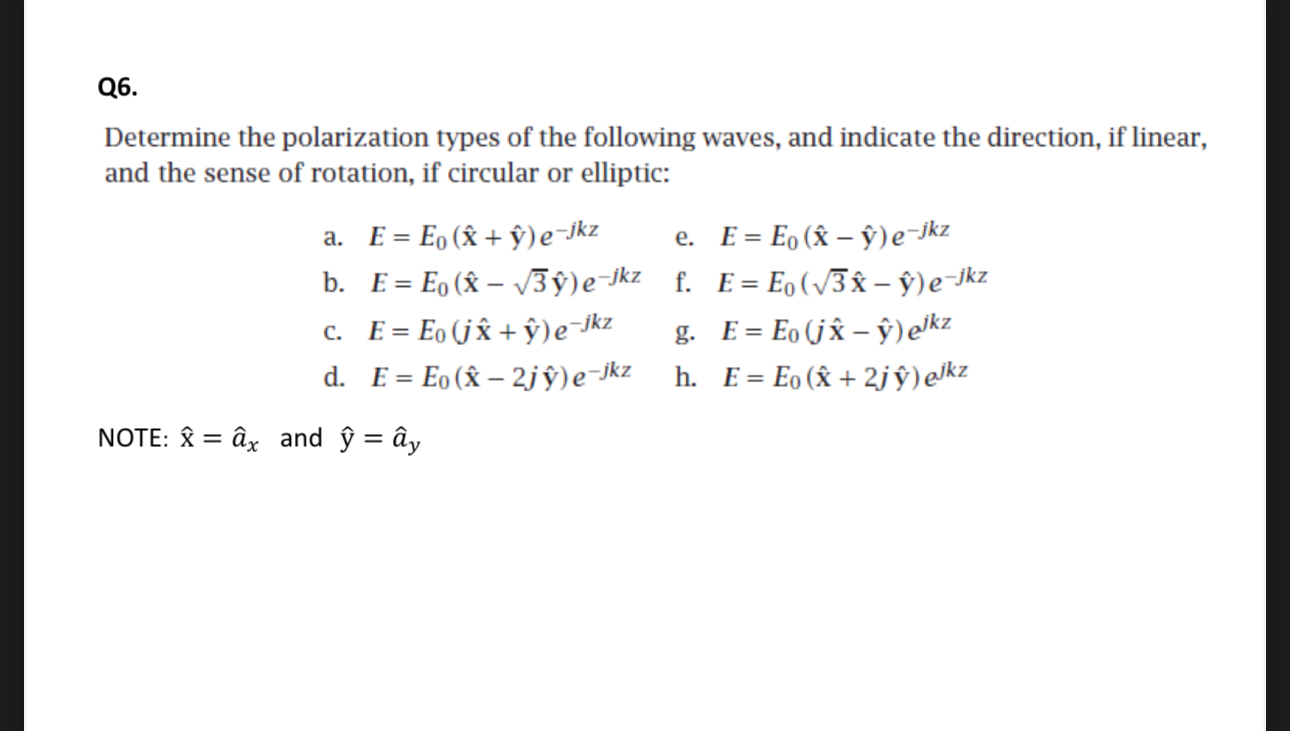 Q6.

Determine the polarization types of the following waves, and indicate the direction, if linear, and the sense of rotation, if circular or elliptic:

a. $E = E_0(\hat{x} + \hat{y})e^{-jkz}$

b. $E = E_0(\hat{x} - \sqrt{3}\hat{y})e^{-jkz}$

c. $E = E_0(j\hat{x} + \hat{y})e^{-jkz}$

d. $E = E_0(\hat{x} - 2j\hat{y})e^{-jkz}$

e. $E = E_0(\hat{x} - \hat{y})e^{-jkz}$

f. $E = E_0(\sqrt{3}\hat{x} - \hat{y})e^{-jkz}$

g. $E = E_0(j\hat{x} - \hat{y})e^{jkz}$

h. $E = E_0(\hat{x} + 2j\hat{y})e^{jkz}$

NOTE: $\hat{x} = \hat{a}_x$ and $\hat{y} = \hat{a}_y$